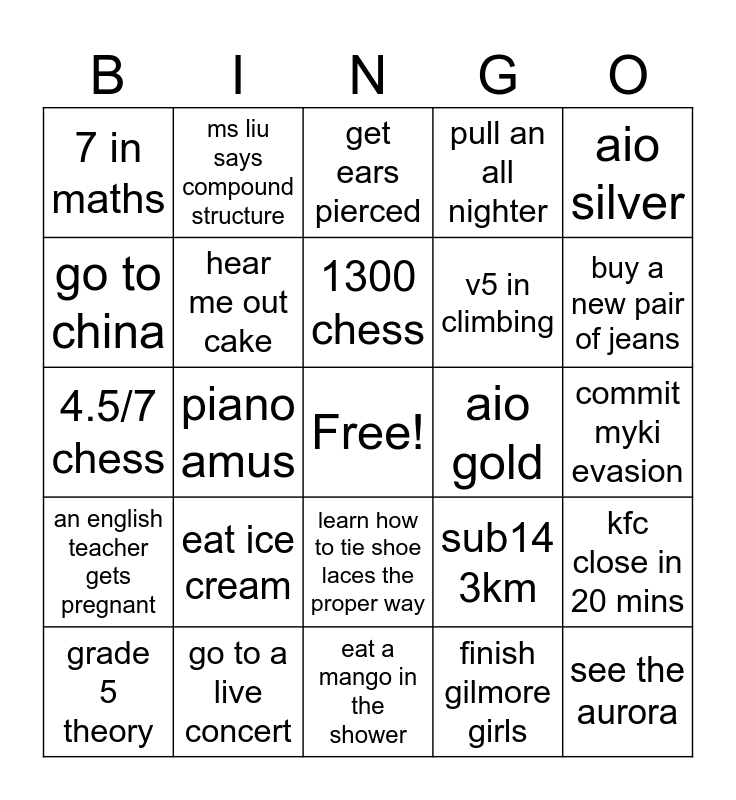 | B | I | N | G | O |
|---|---|---|---|---|
| 7 in maths | ms liu says compound structure | get ears pierced | pull an all nighter | aio silver |
| go to china | hear me out cake | 1300 chess | v5 in climbing | buy a new pair of jeans |
| 4.5/7 chess | piano amus | Free! | aio gold | commit myki evasion |
| an english teacher gets pregnant | eat ice cream | learn how to tie shoe laces the proper way | sub14 3km | kfc close in 20 mins |
| grade 5 theory | go to a live concert | eat a mango in the shower | finish gilmore girls | see the aurora |